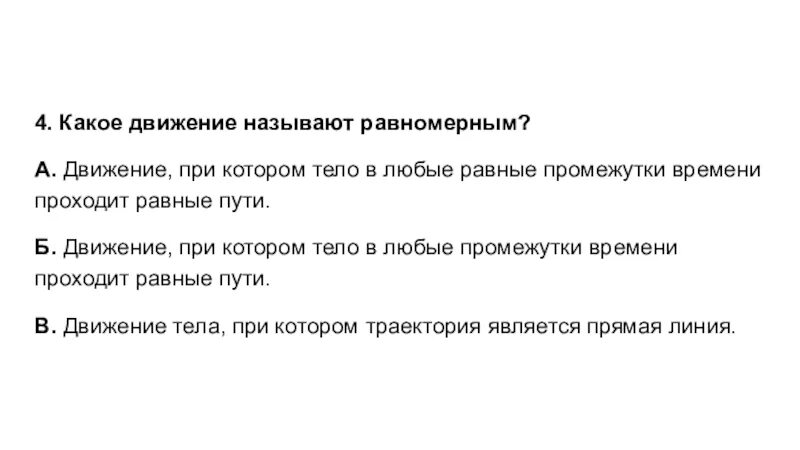 4. Какое движение называют равномерным?

А. Движение, при котором тело в любые равные промежутки времени проходит равные пути.

Б. Движение, при котором тело в любые промежутки времени проходит равные пути.

В. Движение тела, при котором траектория является прямая линия.